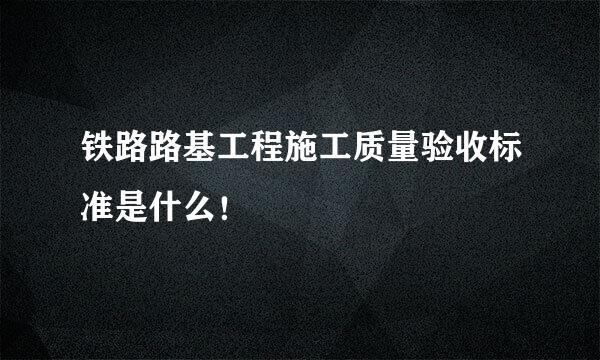 铁路路基工程施工质量验收标准是什么！